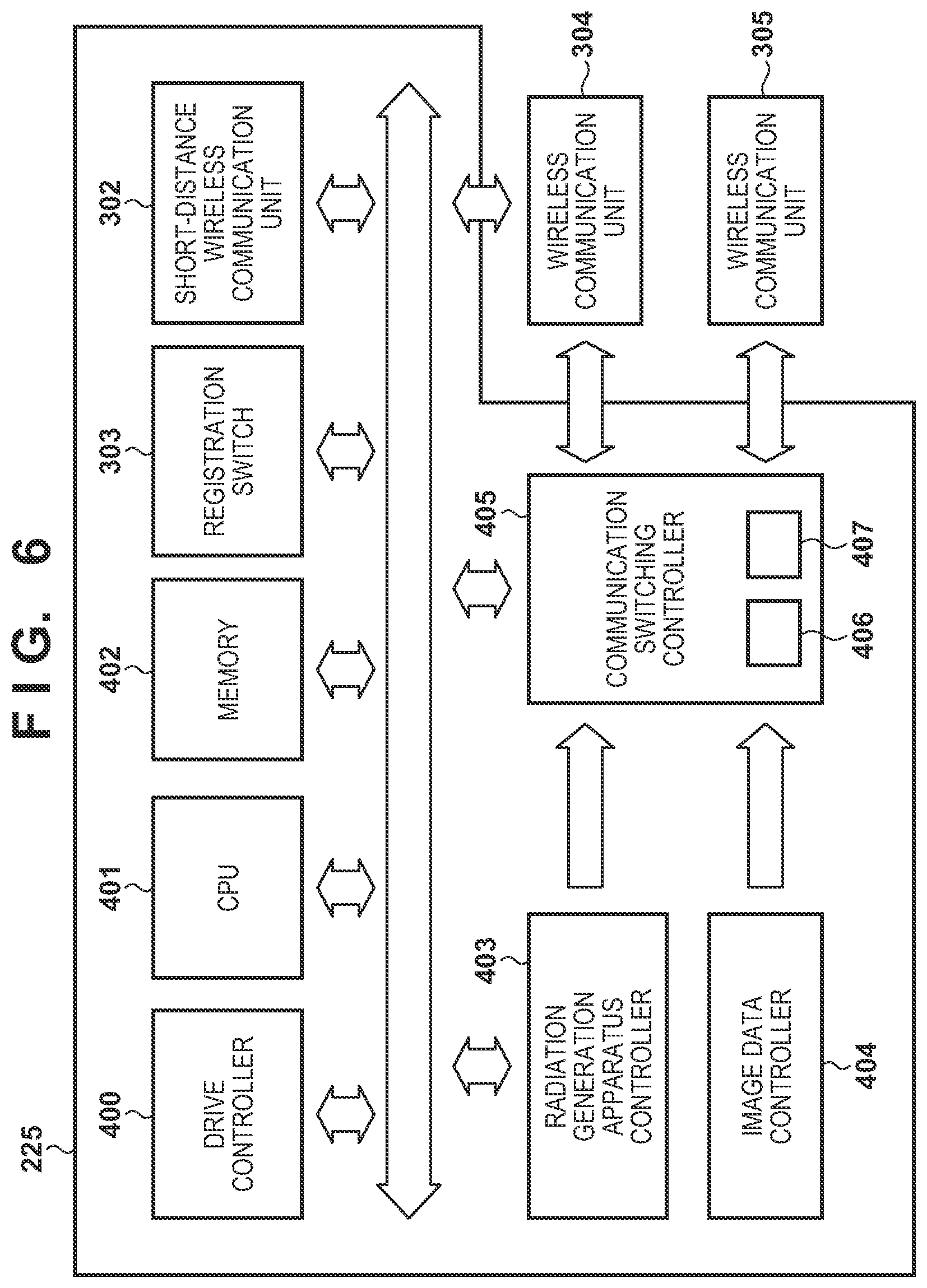 FIG. 6

225

400
DRIVE CONTROLLER

401
CPU

402
MEMORY

303
REGISTRATION SWITCH

302
SHORT-DISTANCE WIRELESS COMMUNICATION UNIT

403
RADIATION GENERATION APPARATUS CONTROLLER

404
IMAGE DATA CONTROLLER

405
COMMUNICATION SWITCHING CONTROLLER

406

407

304
WIRELESS COMMUNICATION UNIT

305
WIRELESS COMMUNICATION UNIT